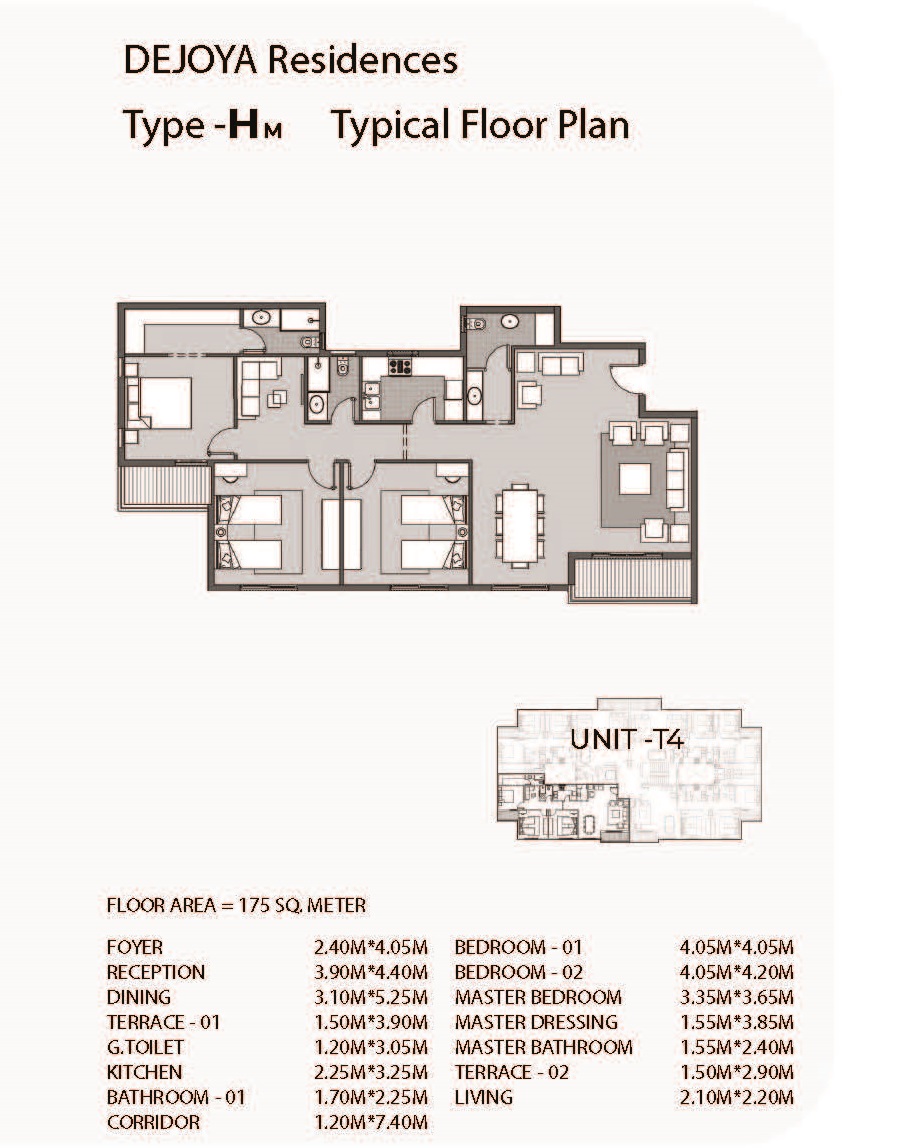 DEJOYA Residences

Type -HM Typical Floor Plan

UNIT -T4

FLOOR AREA = 175 SQ. METER

| | | | |
|---|---|---|---|
| FOYER | 2.40M*4.05M | BEDROOM - 01 | 4.05M*4.05M |
| RECEPTION | 3.90M*4.40M | BEDROOM - 02 | 4.05M*4.20M |
| DINING | 3.10M*5.25M | MASTER BEDROOM | 3.35M*3.65M |
| TERRACE - 01 | 1.50M*3.90M | MASTER DRESSING | 1.55M*3.85M |
| G.TOILET | 1.20M*3.05M | MASTER BATHROOM | 1.55M*2.40M |
| KITCHEN | 2.25M*3.25M | TERRACE - 02 | 1.50M*2.90M |
| BATHROOM - 01 | 1.70M*2.25M | LIVING | 2.10M*2.20M |
| CORRIDOR | 1.20M*7.40M | | |